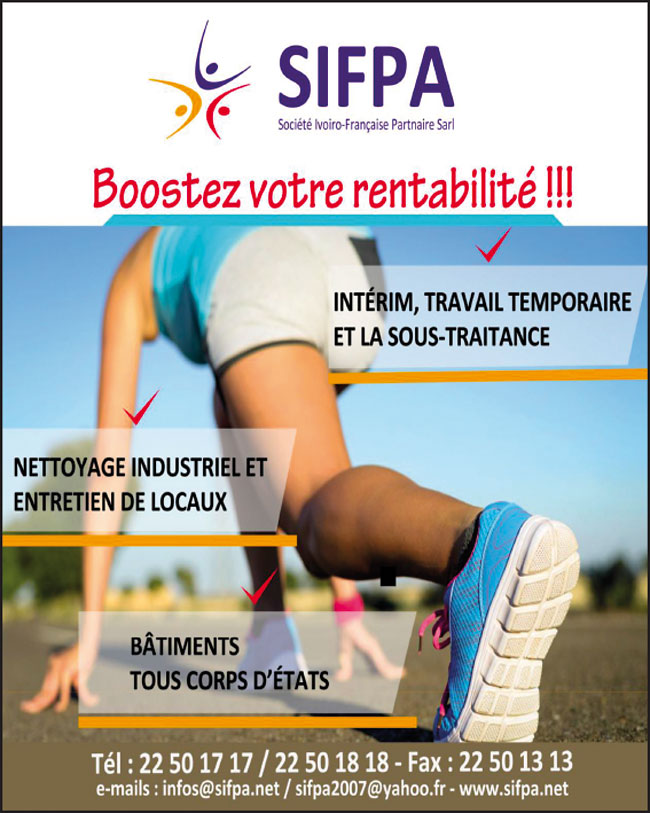 SIFPA
Société Ivoiro-Française Partnaire Sarl

Boostez votre rentabilité !!!

INTÉRIM, TRAVAIL TEMPORAIRE ET LA SOUS-TRAITANCE

NETTOYAGE INDUSTRIEL ET ENTRETIEN DE LOCAUX

BÂTIMENTS TOUS CORPS D'ÉTATS

Tél : 22 50 17 17 / 22 50 18 18 - Fax : 22 50 13 13
e-mails : infos@sifpa.net / sifpa2007@yahoo.fr - www.sifpa.net